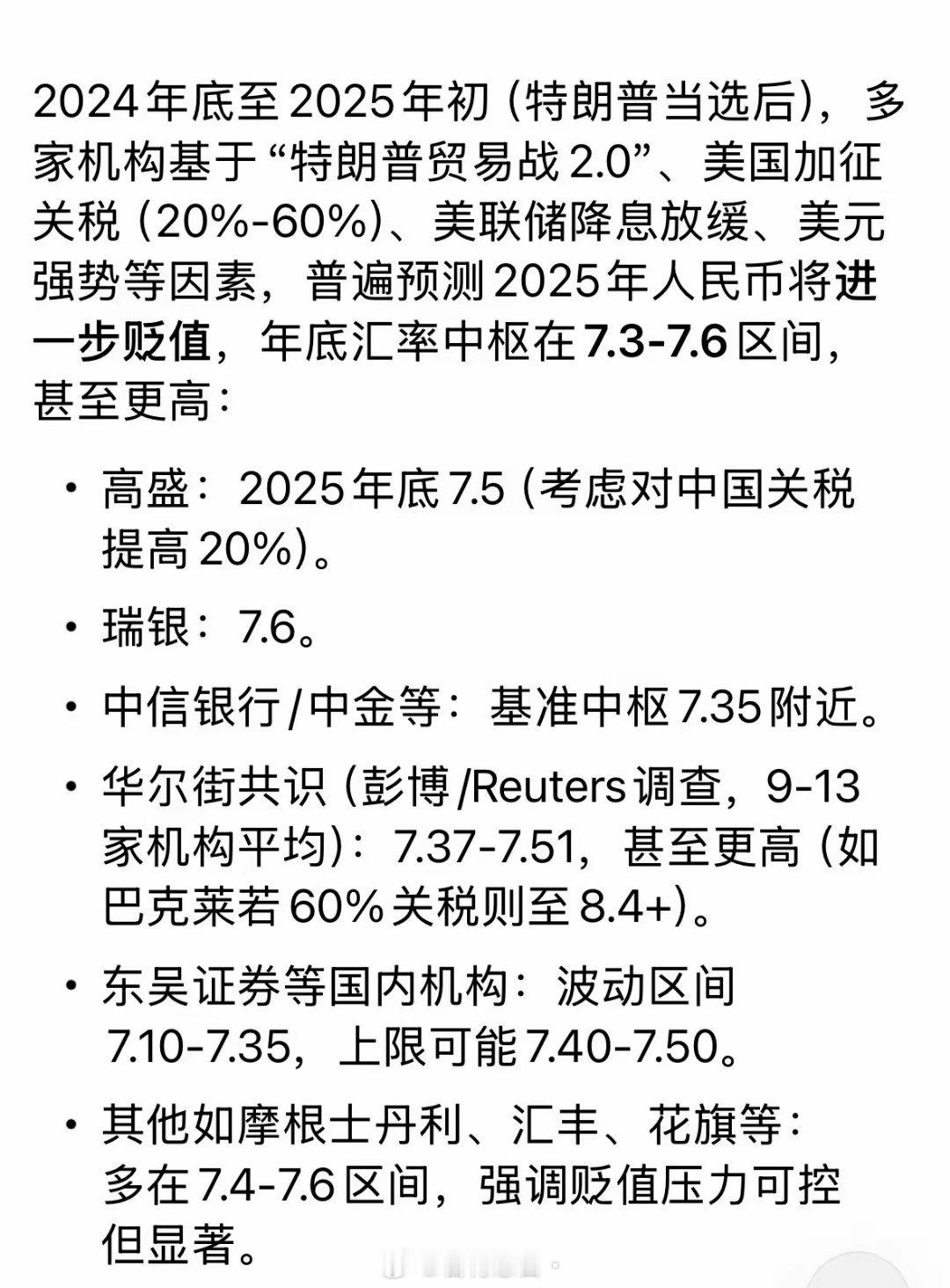 2024年底至2025年初（特朗普当选后），多家机构基于“特朗普贸易战2.0”、美国加征关税（20%-60%）、美联储降息放缓、美元强势等因素，普遍预测2025年人民币将进一步贬值，年底汇率中枢在7.3-7.6区间，甚至更高：

• 高盛：2025年底7.5（考虑对中国关税提高20%）。

• 瑞银：7.6。

• 中信银行/中金等：基准中枢7.35附近。

• 华尔街共识（彭博/Reuters调查，9-13家机构平均）：7.37-7.51，甚至更高（如巴克莱若60%关税则至8.4+）。

• 东吴证券等国内机构：波动区间7.10-7.35，上限可能7.40-7.50。

• 其他如摩根士丹利、汇丰、花旗等：多在7.4-7.6区间，强调贬值压力可控但显著。